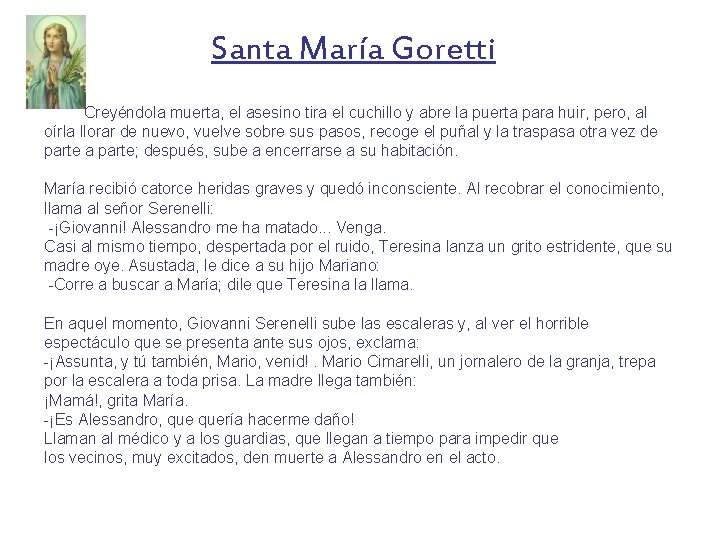 Santa María Goretti

Creyéndola muerta, el asesino tira el cuchillo y abre la puerta para huir, pero, al oírla llorar de nuevo, vuelve sobre sus pasos, recoge el puñal y la traspasa otra vez de parte a parte; después, sube a encerrarse a su habitación.

María recibió catorce heridas graves y quedó inconsciente. Al recobrar el conocimiento, llama al señor Serenelli:
-¡Giovanni! Alessandro me ha matado... Venga.
Casi al mismo tiempo, despertada por el ruido, Teresina lanza un grito estridente, que su madre oye. Asustada, le dice a su hijo Mariano:
-Corre a buscar a María; dile que Teresina la llama.

En aquel momento, Giovanni Serenelli sube las escaleras y, al ver el horrible espectáculo que se presenta ante sus ojos, exclama:
-¡Assunta, y tú también, Mario, venid! . Mario Cimarelli, un jornalero de la granja, trepa por la escalera a toda prisa. La madre llega también:
¡Mamá!, grita María.
-¡Es Alessandro, que quería hacerme daño!
Llaman al médico y a los guardias, que llegan a tiempo para impedir que los vecinos, muy excitados, den muerte a Alessandro en el acto.